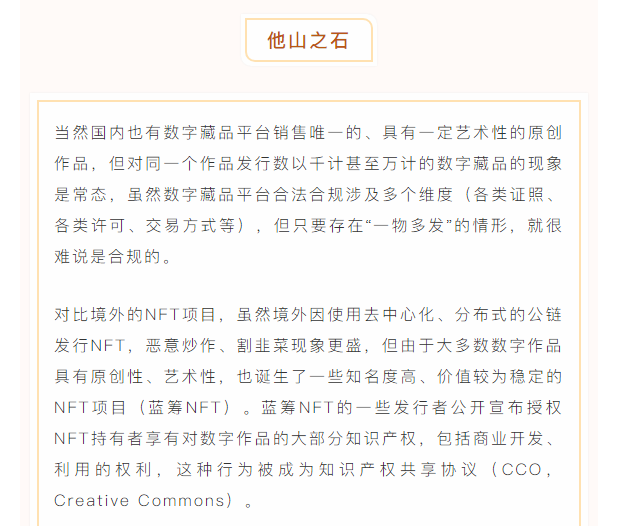 他山之石

当然国内也有数字藏品平台销售唯一的、具有一定艺术性的原创作品，但对同一个作品发行数以千计甚至万计的数字藏品的现象是常态，虽然数字藏品平台合法合规涉及多个维度（各类证照、各类许可、交易方式等），但只要存在“一物多发”的情形，就很难说是合规的。

对比境外的NFT项目，虽然境外因使用去中心化、分布式的公链发行NFT，恶意炒作、割韭菜现象更盛，但由于大多数数字作品具有原创性、艺术性，也诞生了一些知名度高、价值较为稳定的NFT项目（蓝筹NFT）。蓝筹NFT的一些发行者公开宣布授权NFT持有者享有对数字作品的大部分知识产权，包括商业开发、利用的权利，这种行为被成为知识产权共享协议（CCO，Creative Commons）。